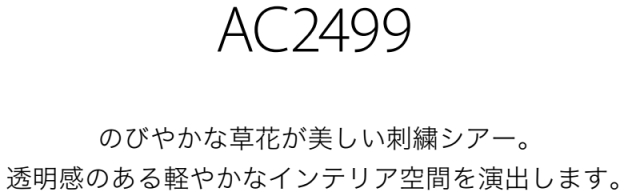 AC2499

のびやかな草花が美しい刺繍シアー。
透明感のある軽やかなインテリア空間を演出します。